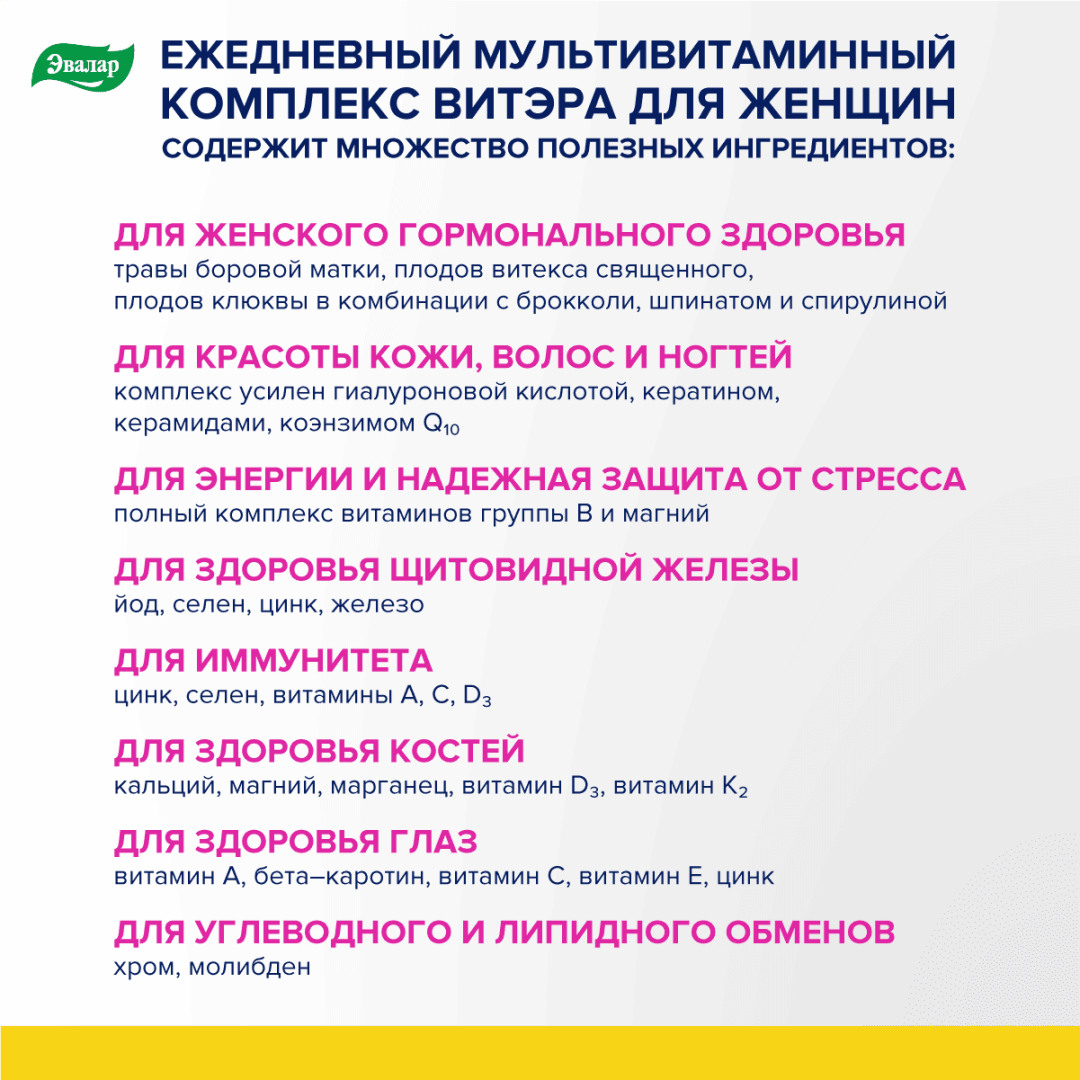 Эвалар

ЕЖЕДНЕВНЫЙ МУЛЬТИВИТАМИННЫЙ КОМПЛЕКС ВИТЭРА ДЛЯ ЖЕНЩИН
СОДЕРЖИТ МНОЖЕСТВО ПОЛЕЗНЫХ ИНГРЕДИЕНТОВ:

ДЛЯ ЖЕНСКОГО ГОРМОНАЛЬНОГО ЗДОРОВЬЯ
травы боровой матки, плодов витекса священного, плодов клюквы в комбинации с брокколи, шпинатом и спирулиной

ДЛЯ КРАСОТЫ КОЖИ, ВОЛОС И НОГТЕЙ
комплекс усилен гиалуроновой кислотой, кератином, керамидами, коэнзимом $Q_{10}$

ДЛЯ ЭНЕРГИИ И НАДЕЖНАЯ ЗАЩИТА ОТ СТРЕССА
полный комплекс витаминов группы В и магний

ДЛЯ ЗДОРОВЬЯ ЩИТОВИДНОЙ ЖЕЛЕЗЫ
йод, селен, цинк, железо

ДЛЯ ИММУНИТЕТА
цинк, селен, витамины А, С, $D_3$

ДЛЯ ЗДОРОВЬЯ КОСТЕЙ
кальций, магний, марганец, витамин $D_3$, витамин $K_2$

ДЛЯ ЗДОРОВЬЯ ГЛАЗ
витамин А, бета–каротин, витамин С, витамин Е, цинк

ДЛЯ УГЛЕВОДНОГО И ЛИПИДНОГО ОБМЕНОВ
хром, молибден